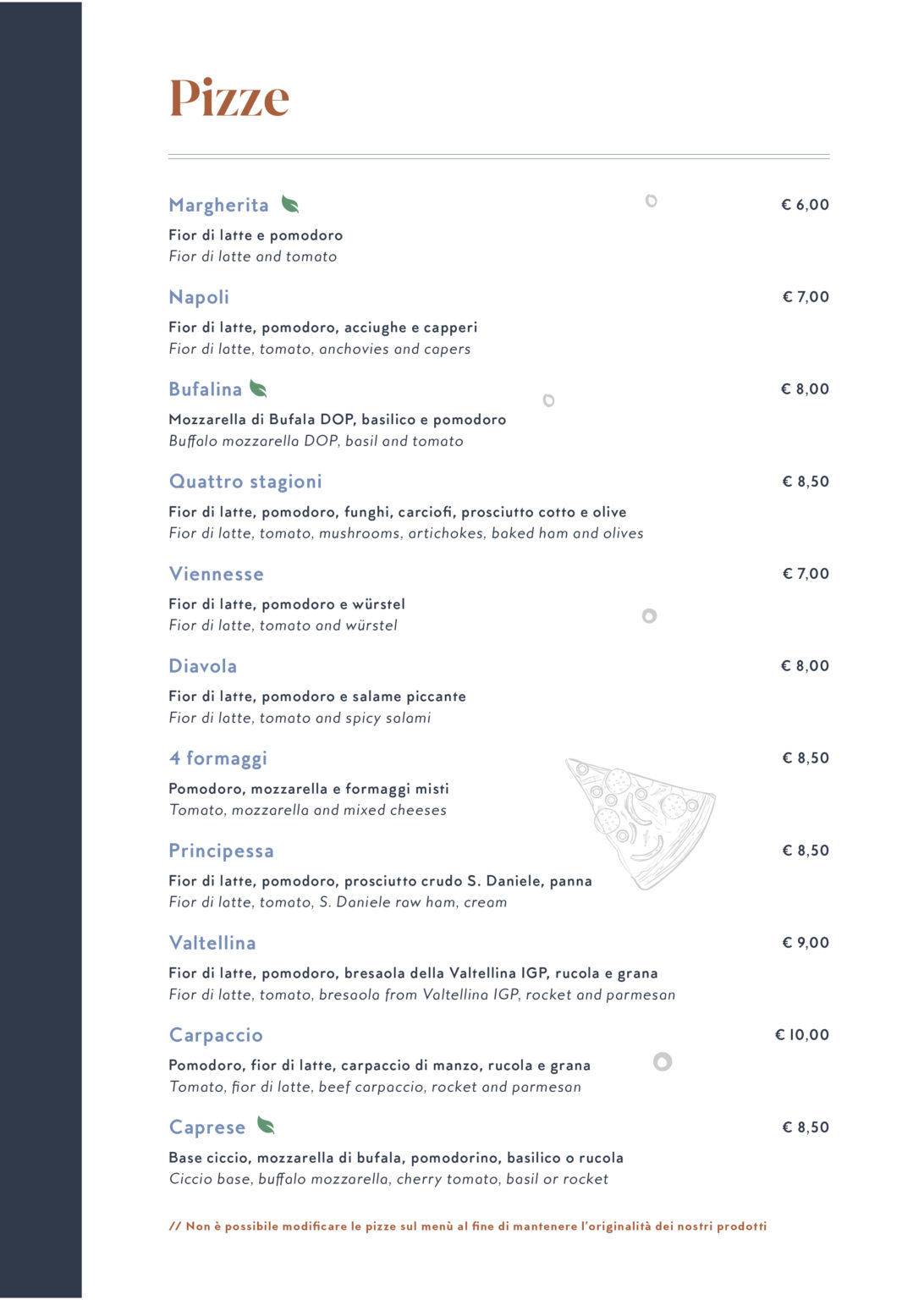 Pizze

Margherita
€ 6,00
Fior di latte e pomodoro
Fior di latte and tomato

Napoli
€ 7,00
Fior di latte, pomodoro, acciughe e capperi
Fior di latte, tomato, anchovies and capers

Bufalina
€ 8,00
Mozzarella di Bufala DOP, basilico e pomodoro
Buffalo mozzarella DOP, basil and tomato

Quattro stagioni
€ 8,50
Fior di latte, pomodoro, funghi, carciofi, prosciutto cotto e olive
Fior di latte, tomato, mushrooms, artichokes, baked ham and olives

Viennesse
€ 7,00
Fior di latte, pomodoro e würstel
Fior di latte, tomato and würstel

Diavola
€ 8,00
Fior di latte, pomodoro e salame piccante
Fior di latte, tomato and spicy salami

4 formaggi
€ 8,50
Pomodoro, mozzarella e formaggi misti
Tomato, mozzarella and mixed cheeses

Principessa
€ 8,50
Fior di latte, pomodoro, prosciutto crudo S. Daniele, panna
Fior di latte, tomato, S. Daniele raw ham, cream

Valtellina
€ 9,00
Fior di latte, pomodoro, bresaola della Valtellina IGP, rucola e grana
Fior di latte, tomato, bresaola from Valtellina IGP, rocket and parmesan

Carpaccio
€ 10,00
Pomodoro, fior di latte, carpaccio di manzo, rucola e grana
Tomato, fior di latte, beef carpaccio, rocket and parmesan

Caprese
€ 8,50
Base ciccio, mozzarella di bufala, pomodorino, basilico o rucola
Ciccio base, buffalo mozzarella, cherry tomato, basil or rocket

// Non è possibile modificare le pizze sul menù al fine di mantenere l'originalità dei nostri prodotti